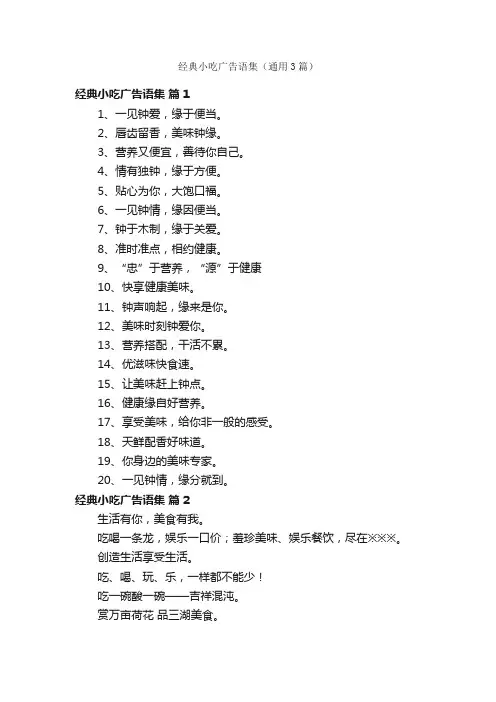 经典小吃广告语集（通用3篇）

经典小吃广告语集 篇1

1、一见钟爱，缘于便当。

2、唇齿留香，美味钟缘。

3、营养又便宜，善待你自己。

4、情有独钟，缘于方便。

5、贴心为你，大饱口福。

6、一见钟情，缘因便当。

7、钟于木制，缘于关爱。

8、准时准点，相约健康。

9、“忠”于营养，“源”于健康

10、快享健康美味。

11、钟声响起，缘来是你。

12、美味时刻钟爱你。

13、营养搭配，干活不累。

14、优滋味快食速。

15、让美味赶上钟点。

16、健康缘自好营养。

17、享受美味，给你非一般的感受。

18、天鲜配香好味道。

19、你身边的美味专家。

20、一见钟情，缘分就到。

经典小吃广告语集 篇2

生活有你，美食有我。

吃喝一条龙，娱乐一口价；羞珍美味、娱乐餐饮，尽在×××。

创造生活享受生活。

吃、喝、玩、乐，一样都不能少！

吃一碗酸一碗——吉祥混沌。

赏万亩荷花 品三湖美食。